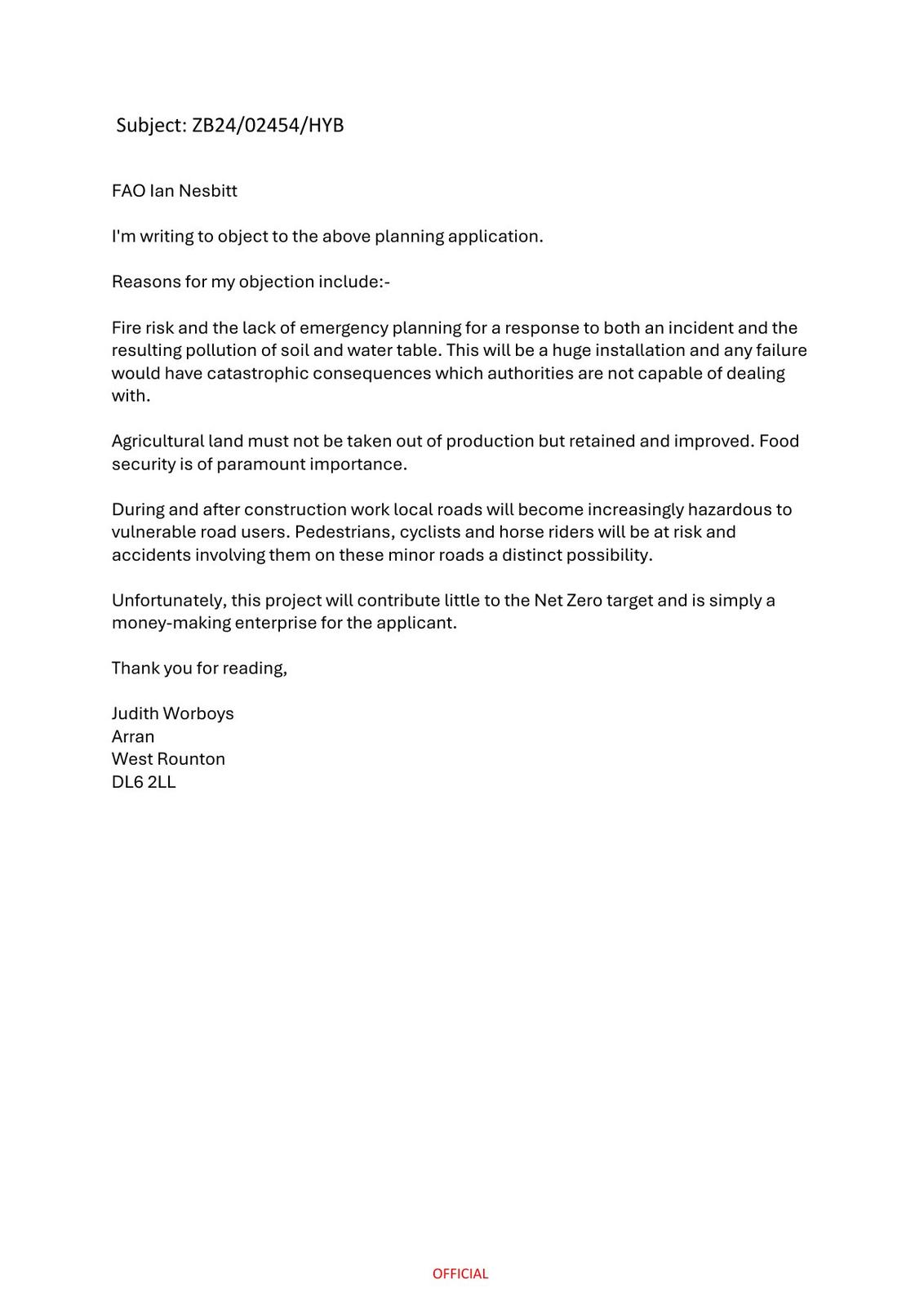 Subject: ZB24/02454/HYB

FAO Ian Nesbitt

I'm writing to object to the above planning application.

Reasons for my objection include:-

Fire risk and the lack of emergency planning for a response to both an incident and the resulting pollution of soil and water table. This will be a huge installation and any failure would have catastrophic consequences which authorities are not capable of dealing with.

Agricultural land must not be taken out of production but retained and improved. Food security is of paramount importance.

During and after construction work local roads will become increasingly hazardous to vulnerable road users. Pedestrians, cyclists and horse riders will be at risk and accidents involving them on these minor roads a distinct possibility.

Unfortunately, this project will contribute little to the Net Zero target and is simply a money-making enterprise for the applicant.

Thank you for reading,

Judith Worboys
Arran
West Rounton
DL6 2LL

OFFICIAL